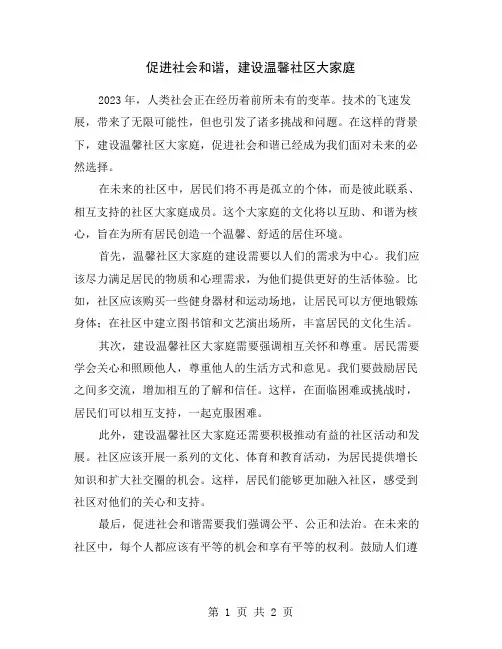 促进社会和谐，建设温馨社区大家庭

2023年，人类社会正在经历着前所未有的变革。技术的飞速发展，带来了无限可能性，但也引发了诸多挑战和问题。在这样的背景下，建设温馨社区大家庭，促进社会和谐已经成为我们面对未来的必然选择。

在未来的社区中，居民们将不再是孤立的个体，而是彼此联系、相互支持的社区大家庭成员。这个大家庭的文化将以互助、和谐为核心，旨在为所有居民创造一个温馨、舒适的居住环境。

首先，温馨社区大家庭的建设需要以人们的需求为中心。我们应该尽力满足居民的物质和心理需求，为他们提供更好的生活体验。比如，社区应该购买一些健身器材和运动场地，让居民可以方便地锻炼身体；在社区中建立图书馆和文艺演出场所，丰富居民的文化生活。

其次，建设温馨社区大家庭需要强调相互关怀和尊重。居民需要学会关心和照顾他人，尊重他人的生活方式和意见。我们要鼓励居民之间多交流，增加相互的了解和信任。这样，在面临困难或挑战时，居民们可以相互支持，一起克服困难。

此外，建设温馨社区大家庭还需要积极推动有益的社区活动和发展。社区应该开展一系列的文化、体育和教育活动，为居民提供增长知识和扩大社交圈的机会。这样，居民们能够更加融入社区，感受到社区对他们的关心和支持。

最后，促进社会和谐需要我们强调公平、公正和法治。在未来的社区中，每个人都应该有平等的机会和享有平等的权利。鼓励人们遵

第 1 页 共 2 页